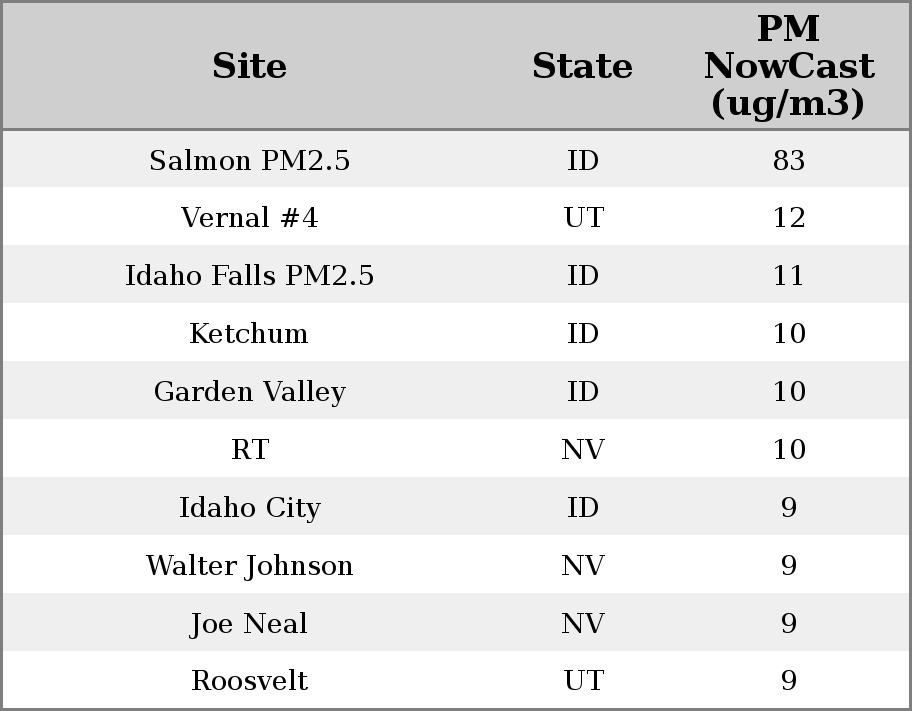 | Site | State | PM NowCast (ug/m3) |
|---|---|---|
| Salmon PM2.5 | ID | 83 |
| Vernal #4 | UT | 12 |
| Idaho Falls PM2.5 | ID | 11 |
| Ketchum | ID | 10 |
| Garden Valley | ID | 10 |
| RT | NV | 10 |
| Idaho City | ID | 9 |
| Walter Johnson | NV | 9 |
| Joe Neal | NV | 9 |
| Roosvelt | UT | 9 |